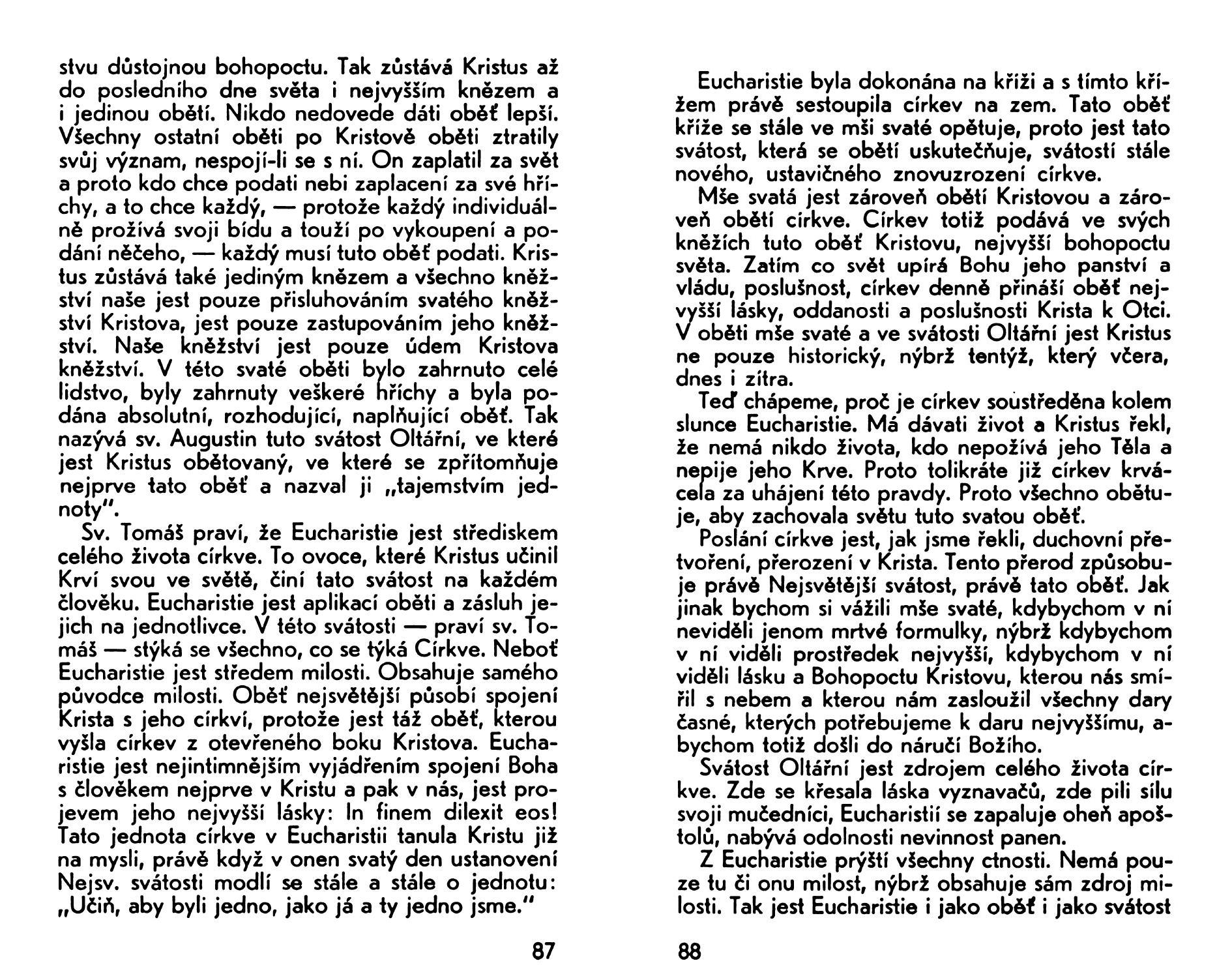 stvu důstojnou bohopoctu. Tak zůstává Kristus až do posledního dne světa i nejvyšším knězem a i jedinou obětí. Nikdo nedovede dáti oběť lepší. Všechny ostatní oběti po Kristově oběti ztratily svůj význam, nespojí-li se s ní. On zaplatil za svět a proto kdo chce podati nebi zaplacení za své hříchy, a to chce každý, — protože každý individuálně prožívá svoji bídu a touží po vykoupení a podání něčeho, — každý musí tuto oběť podati. Kristus zůstává také jediným knězem a všechno kněžství naše jest pouze přisluhováním svatého kněžství Kristova, jest pouze zastupováním jeho kněžství. Naše kněžství jest pouze údem Kristova kněžství. V této svaté oběti bylo zahrnuto celé lidstvo, byly zahrnuty veškeré hříchy a byla podána absolutní, rozhodující, naplňující oběť. Tak nazývá sv. Augustin tuto svátost Oltářní, ve které jest Kristus obětovaný, ve které se zpřítomňuje nejprve tato oběť a nazval ji „tajemstvím jednoty".

Sv. Tomáš praví, že Eucharistie jest střediskem celého života církve. To ovoce, které Kristus učinil Krví svou ve světě, činí tato svátost na každém člověku. Eucharistie jest aplikací oběti a zásluh jejich na jednotlivce. V této svátosti — praví sv. Tomáš — stýká se všechno, co se týká Církve. Neboť Eucharistie jest středem milosti. Obsahuje samého původce milosti. Oběť nejsvětější působí spojení Krista s jeho církví, protože jest táž oběť, kterou vyšla církev z otevřeného boku Kristova. Eucharistie jest nejintimnějším vyjádřením spojení Boha s člověkem nejprve v Kristu a pak v nás, jest projevem jeho nejvyšší lásky: In finem dilexit eos! Tato jednota církve v Eucharistii tanula Kristu již na mysli, právě když v onen svatý den ustanovení Nejsv. svátosti modlí se stále a stále o jednotu: „Učiň, aby byli jedno, jako já a ty jedno jsme."

87

Eucharistie byla dokonána na kříži a s tímto křížem právě sestoupila církev na zem. Tato oběť kříže se stále ve mši svaté opětuje, proto jest tato svátost, která se obětí uskutečňuje, svátostí stále nového, ustavičného znovuzrození církve.

Mše svatá jest zároveň obětí Kristovou a zároveň obětí církve. Církev totiž podává ve svých kněžích tuto oběť Kristovu, nejvyšší bohopoctu světa. Zatím co svět upírá Bohu jeho panství a vládu, poslušnost, církev denně přináší oběť nejvyšší lásky, oddanosti a poslušnosti Krista k Otci. V oběti mše svaté a ve svátosti Oltářní jest Kristus ne pouze historický, nýbrž tentýž, který včera, dnes i zítra.

Teď chápeme, proč je církev soustředěna kolem slunce Eucharistie. Má dávati život a Kristus řekl, že nemá nikdo života, kdo nepožívá jeho Těla a nepije jeho Krve. Proto tolikráte již církev krvácela za uhájení této pravdy. Proto všechno obětuje, aby zachovala světu tuto svatou oběť.

Poslání církve jest, jak jsme řekli, duchovní přetvoření, přerození v Krista. Tento přerod způsobuje právě Nejsvětější svátost, právě tato oběť. Jak jinak bychom si vážili mše svaté, kdybychom v ní neviděli jenom mrtvé formulky, nýbrž kdybychom v ní viděli prostředek nejvyšší, kdybychom v ní viděli lásku a Bohopoctu Kristovu, kterou nás smířil s nebem a kterou nám zasloužil všechny dary časné, kterých potřebujeme k daru nejvyššímu, abychom totiž došli do náručí Božího.

Svátost Oltářní jest zdrojem celého života církve. Zde se křesala láska vyznavačů, zde pili sílu svoji mučedníci, Eucharistií se zapaluje oheň apoštolů, nabývá odolnosti nevinnost panen.

Z Eucharistie prýští všechny ctnosti. Nemá pouze tu či onu milost, nýbrž obsahuje sám zdroj milosti. Tak jest Eucharistie i jako oběť i jako svátost

88